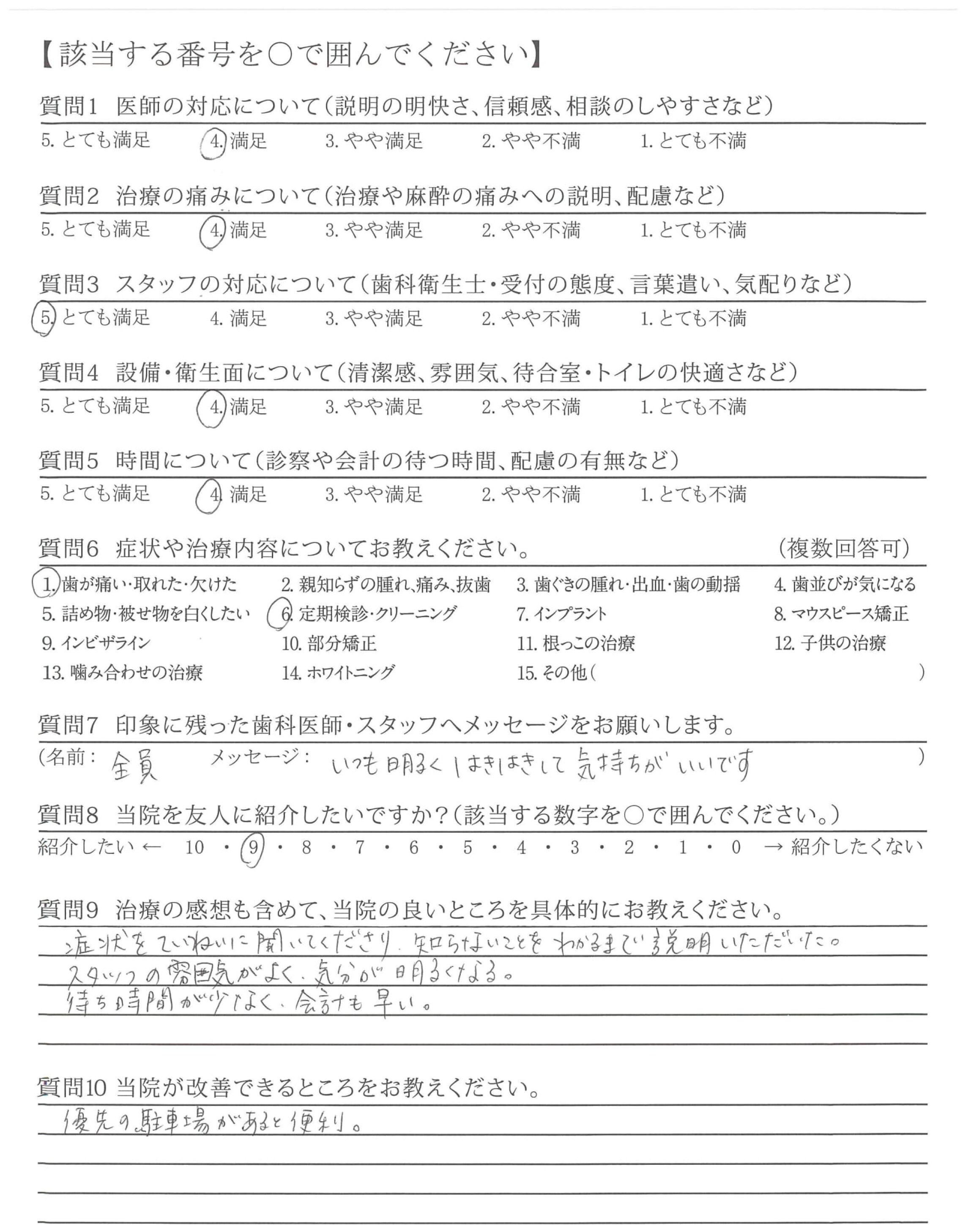 【該当する番号を○で囲んでください】

質問1　医師の対応について（説明の明快さ、信頼感、相談のしやすさなど）
5. とても満足　4. 満足　3. やや満足　2. やや不満　1. とても不満

質問2　治療の痛みについて（治療や麻酔の痛みへの説明、配慮など）
5. とても満足　4. 満足　3. やや満足　2. やや不満　1. とても不満

質問3　スタッフの対応について（歯科衛生士・受付の態度、言葉遣い、気配りなど）
5. とても満足　4. 満足　3. やや満足　2. やや不満　1. とても不満

質問4　設備・衛生面について（清潔感、雰囲気、待合室・トイレの快適さなど）
5. とても満足　4. 満足　3. やや満足　2. やや不満　1. とても不満

質問5　時間について（診察や会計の待つ時間、配慮の有無など）
5. とても満足　4. 満足　3. やや満足　2. やや不満　1. とても不満

質問6　症状や治療内容についてお教えください。　（複数回答可）
1. 歯が痛い・取れた・欠けた　2. 親知らずの腫れ、痛み、抜歯　3. 歯ぐきの腫れ・出血・歯の動揺　4. 歯並びが気になる
5. 詰め物・被せ物を白くしたい　6. 定期検診・クリーニング　7. インプラント　8. マウスピース矯正
9. インビザライン　10. 部分矯正　11. 根っこの治療　12. 子供の治療
13. 噛み合わせの治療　14. ホワイトニング　15. その他（　）

質問7　印象に残った歯科医師・スタッフへメッセージをお願いします。
（名前：全員　メッセージ：いつも明るくはきはきして気持ちがいいです　）

質問8　当院を友人に紹介したいですか？（該当する数字を○で囲んでください。）
紹介したい ← 10 ・ 9 ・ 8 ・ 7 ・ 6 ・ 5 ・ 4 ・ 3 ・ 2 ・ 1 ・ 0 → 紹介したくない

質問9　治療の感想も含めて、当院の良いところを具体的にお教えください。
症状をていねいに聞いてくださり、知らないことをわかるまで説明いただいた。
スタッフの雰囲気がよく、気分が明るくなる。
待ち時間が少なく、会計も早い。

質問10 当院が改善できるところをお教えください。
優先の駐車場があると便利。